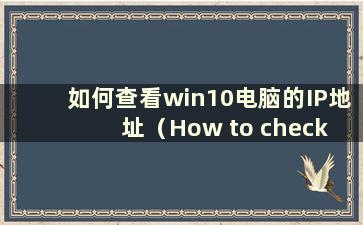 如何查看win10电脑的IP地址（How to check